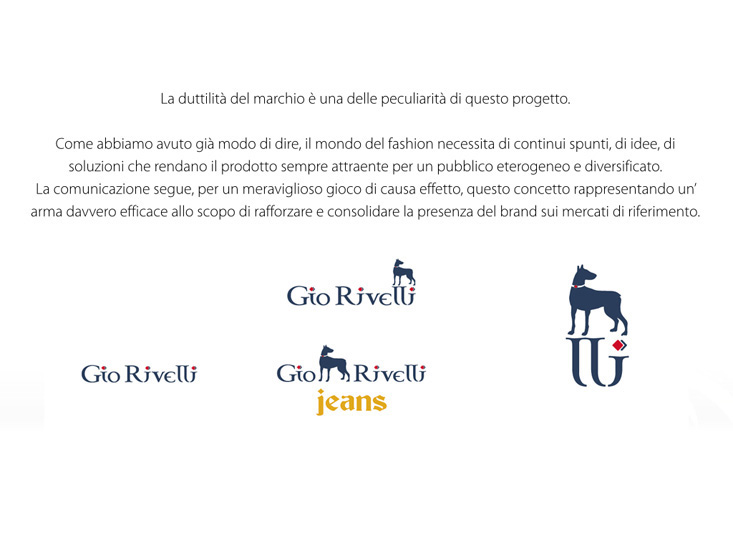 La duttilità del marchio è una delle peculiarità di questo progetto.

Come abbiamo avuto già modo di dire, il mondo del fashion necessita di continui spunti, di idee, di soluzioni che rendano il prodotto sempre attraente per un pubblico eterogeneo e diversificato.
La comunicazione segue, per un meraviglioso gioco di causa effetto, questo concetto rappresentando un' arma davvero efficace allo scopo di rafforzare e consolidare la presenza del brand sui mercati di riferimento.

Gio Rivelli

Gio Rivelli

Gio Rivelli
jeans